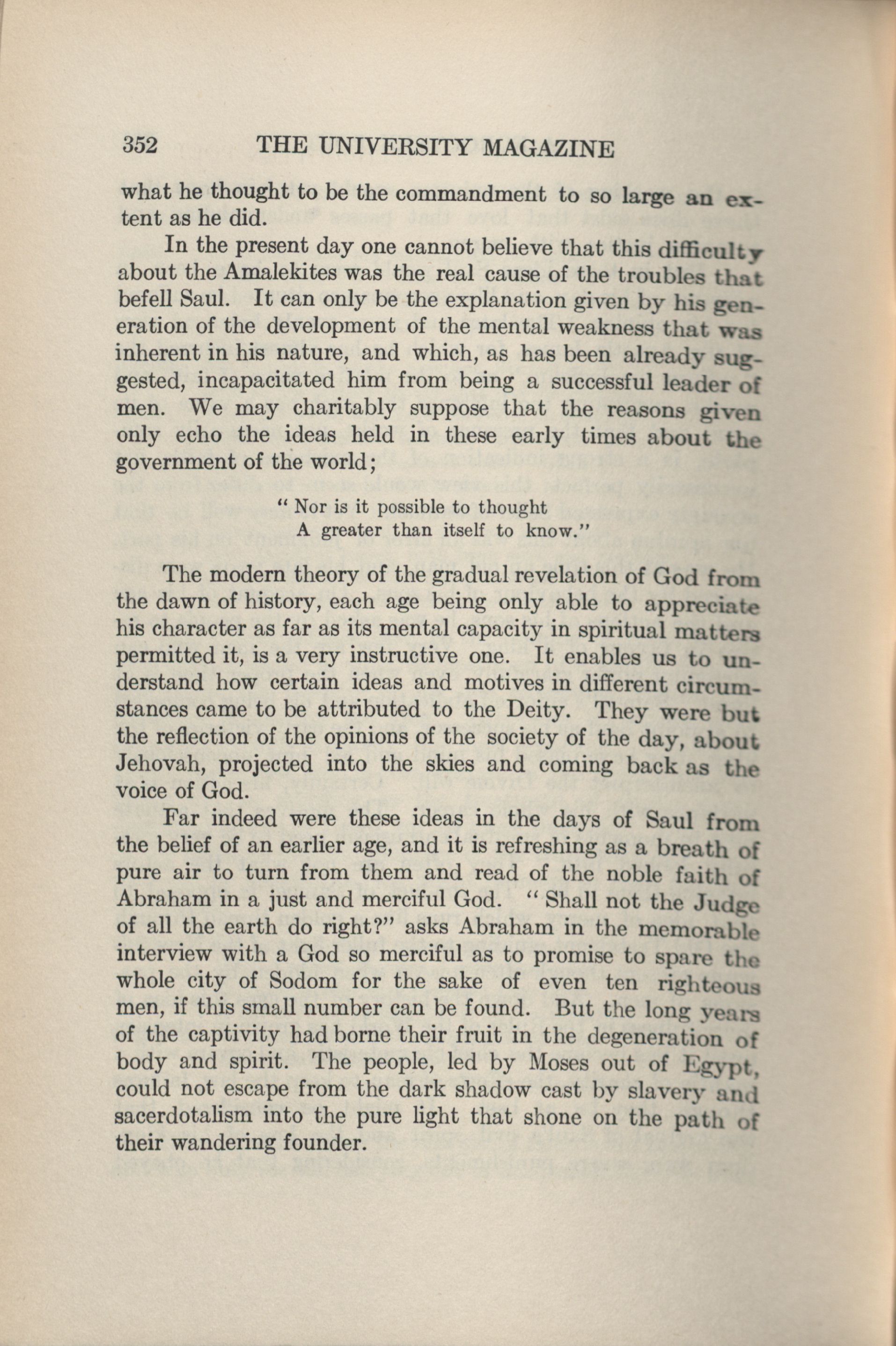 352 THE UNIVERSITY MAGAZINE

what he thought to be the commandment to so large an extent as he did.

In the present day one cannot believe that this difficulty about the Amalekites was the real cause of the troubles that befell Saul. It can only be the explanation given by his generation of the development of the mental weakness that was inherent in his nature, and which, as has been already suggested, incapacitated him from being a successful leader of men. We may charitably suppose that the reasons given only echo the ideas held in these early times about the government of the world;

" Nor is it possible to thought
A greater than itself to know."

The modern theory of the gradual revelation of God from the dawn of history, each age being only able to appreciate his character as far as its mental capacity in spiritual matters permitted it, is a very instructive one. It enables us to understand how certain ideas and motives in different circumstances came to be attributed to the Deity. They were but the reflection of the opinions of the society of the day, about Jehovah, projected into the skies and coming back as the voice of God.

Far indeed were these ideas in the days of Saul from the belief of an earlier age, and it is refreshing as a breath of pure air to turn from them and read of the noble faith of Abraham in a just and merciful God. " Shall not the Judge of all the earth do right?" asks Abraham in the memorable interview with a God so merciful as to promise to spare the whole city of Sodom for the sake of even ten righteous men, if this small number can be found. But the long years of the captivity had borne their fruit in the degeneration of body and spirit. The people, led by Moses out of Egypt, could not escape from the dark shadow cast by slavery and sacerdotalism into the pure light that shone on the path of their wandering founder.